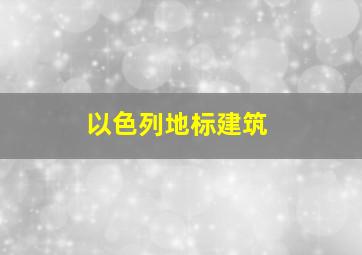 以色列地标建筑